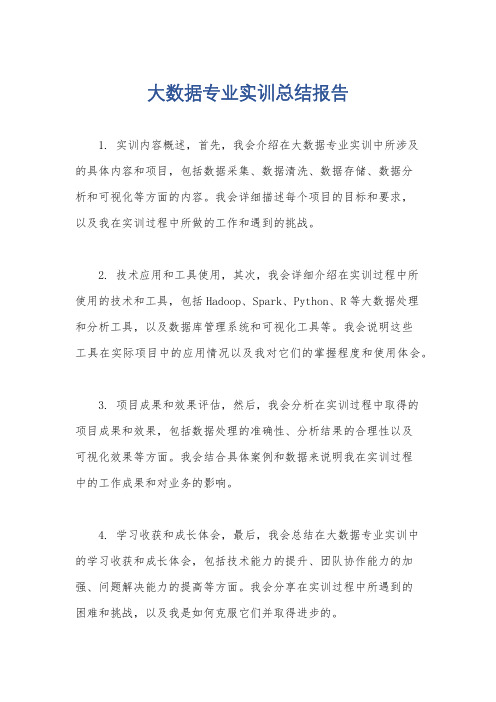 大数据专业实训总结报告

1. 实训内容概述，首先，我会介绍在大数据专业实训中所涉及的具体内容和项目，包括数据采集、数据清洗、数据存储、数据分析和可视化等方面的内容。我会详细描述每个项目的目标和要求，以及我在实训过程中所做的工作和遇到的挑战。

2. 技术应用和工具使用，其次，我会详细介绍在实训过程中所使用的技术和工具，包括Hadoop、Spark、Python、R等大数据处理和分析工具，以及数据库管理系统和可视化工具等。我会说明这些工具在实际项目中的应用情况以及我对它们的掌握程度和使用体会。

3. 项目成果和效果评估，然后，我会分析在实训过程中取得的项目成果和效果，包括数据处理的准确性、分析结果的合理性以及可视化效果等方面。我会结合具体案例和数据来说明我在实训过程中的工作成果和对业务的影响。

4. 学习收获和成长体会，最后，我会总结在大数据专业实训中的学习收获和成长体会，包括技术能力的提升、团队协作能力的加强、问题解决能力的提高等方面。我会分享在实训过程中所遇到的困难和挑战，以及我是如何克服它们并取得进步的。